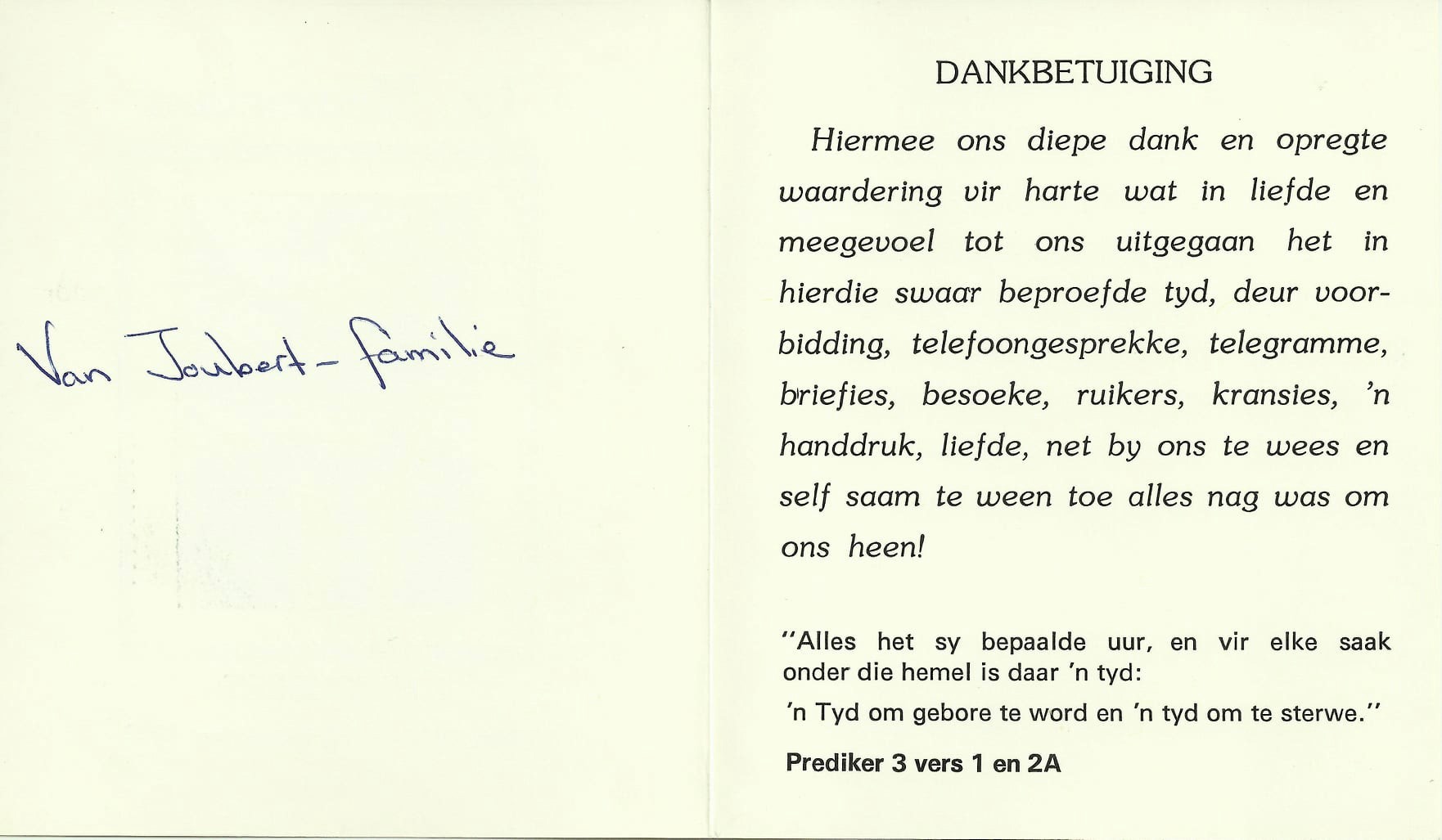 Van Joubert - familie

DANKBETUIGING

Hiermee ons diepe dank en opregte waardering vir harte wat in liefde en meegevoel tot ons uitgegaan het in hierdie swaar beproefde tyd, deur voorbidding, telefoongesprekke, telegramme, briefies, besoeke, ruikers, kransies, 'n handdruk, liefde, net by ons te wees en self saam te ween toe alles nag was om ons heen!

"Alles het sy bepaalde uur, en vir elke saak onder die hemel is daar 'n tyd:
'n Tyd om gebore te word en 'n tyd om te sterwe."

Prediker 3 vers 1 en 2A